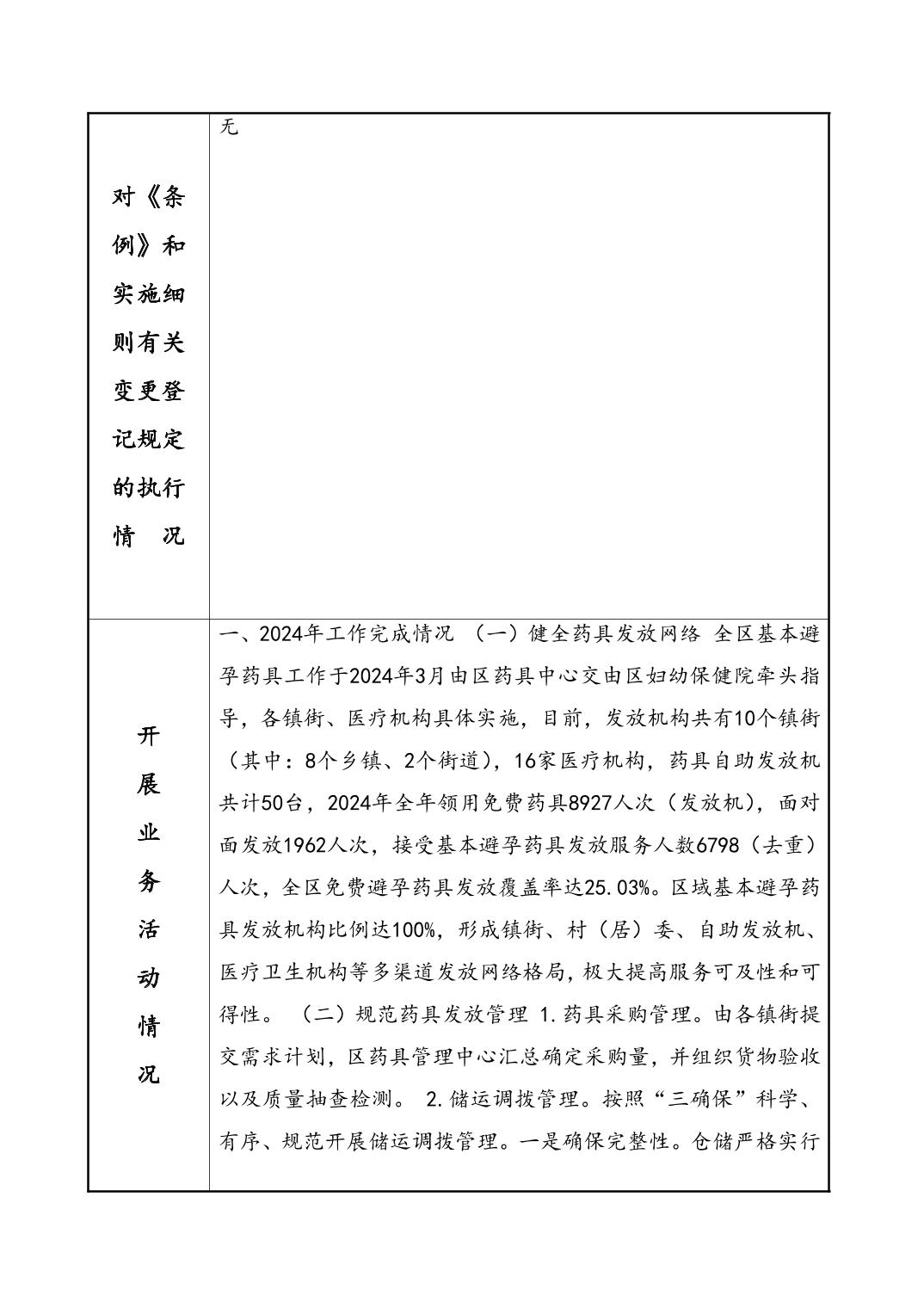 | 对《条例》和实施细则有关变更登记规定的执行情 况 | 无 |
|---|---|
| 开展业务活动情况 | 一、2024年工作完成情况 （一）健全药具发放网络 全区基本避孕药具工作于2024年3月由区药具中心交由区妇幼保健院牵头指导，各镇街、医疗机构具体实施，目前，发放机构共有10个镇街（其中：8个乡镇、2个街道），16家医疗机构，药具自助发放机共计50台，2024年全年领用免费药具8927人次（发放机），面对面发放1962人次，接受基本避孕药具发放服务人数6798（去重）人次，全区免费避孕药具发放覆盖率达25.03%。区域基本避孕药具发放机构比例达100%，形成镇街、村（居）委、自助发放机、医疗卫生机构等多渠道发放网络格局，极大提高服务可及性和可得性。 （二）规范药具发放管理 1.药具采购管理。由各镇街提交需求计划，区药具管理中心汇总确定采购量，并组织货物验收以及质量抽查检测。 2.储运调拨管理。按照“三确保”科学、有序、规范开展储运调拨管理。一是确保完整性。仓储严格实行 |